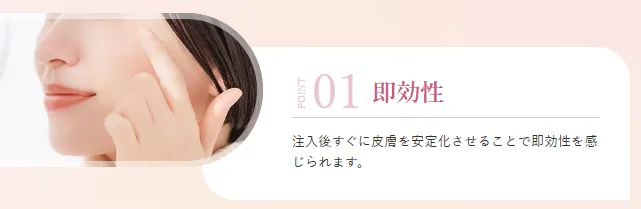 POINT 01 即効性

注入後すぐに皮膚を安定化させることで即効性を感じられます。